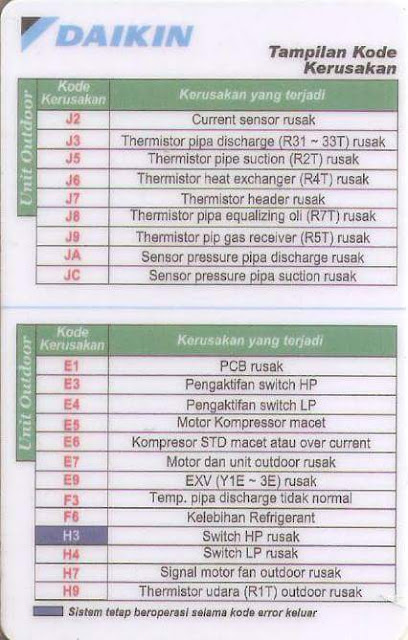 DAIKIN

Tampilan Kode Kerusakan

Unit Outdoor

| Kode Kerusakan | Kerusakan yang terjadi |
|---|---|
| J2 | Current sensor rusak |
| J3 | Thermistor pipa discharge (R31 ~ 33T) rusak |
| J5 | Thermistor pipe suction (R2T) rusak |
| J6 | Thermistor heat exchanger (R4T) rusak |
| J7 | Thermistor header rusak |
| J8 | Thermistor pipa equalizing oli (R7T) rusak |
| J9 | Thermistor pip gas receiver (R5T) rusak |
| JA | Sensor pressure pipa discharge rusak |
| JC | Sensor pressure pipa suction rusak |

Unit Outdoor

| Kode Kerusakan | Kerusakan yang terjadi |
|---|---|
| E1 | PCB rusak |
| E3 | Pengaktifan switch HP |
| E4 | Pengaktifan switch LP |
| E5 | Motor Kompressor macet |
| E6 | Kompresor STD macet atau over current |
| E7 | Motor dan unit outdoor rusak |
| E9 | EXV (Y1E ~ 3E) rusak |
| F3 | Temp. pipa discharge tidak normal |
| F6 | Kelebihan Refrigerant |
| H3 | Switch HP rusak |
| H4 | Switch LP rusak |
| H7 | Signal motor fan outdoor rusak |
| H9 | Thermistor udara (R1T) outdoor rusak |

Sistem tetap beroperasi selama kode error keluar